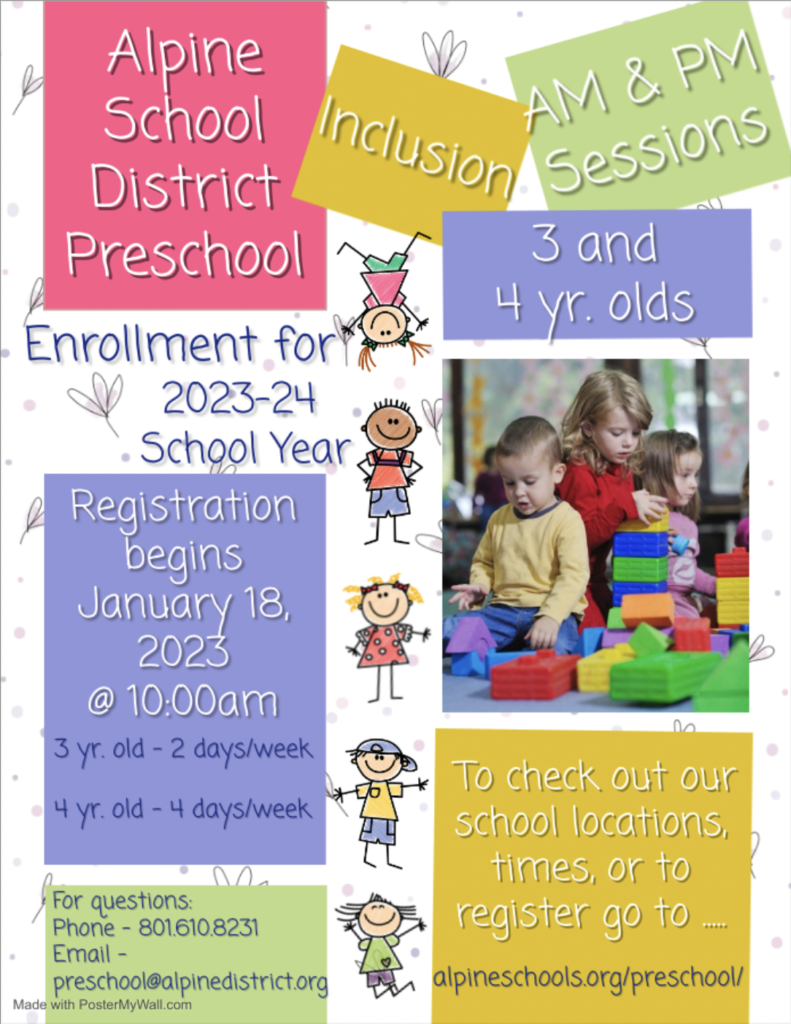 Alpine School District Preschool

Inclusion

AM & PM Sessions

3 and 4 yr. olds

Enrollment for 2023-24 School Year

Registration begins January 18, 2023 @ 10:00am

3 yr. old - 2 days/week

4 yr. old - 4 days/week

To check out our school locations, times, or to register go to .....

alpineschools.org/preschool/

For questions:
Phone - 801.610.8231
Email - preschool@alpinedistrict.org

Made with PosterMyWall.com